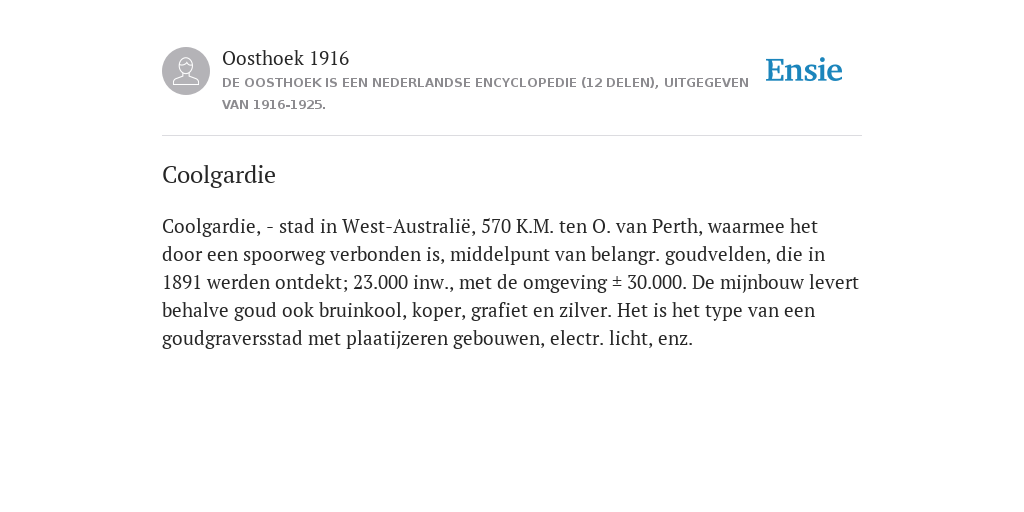 Oosthoek 1916
DE OOSTHOEK IS EEN NEDERLANDSE ENCYCLOPEDIE (12 DELEN), UITGEGEVEN VAN 1916-1925.

Ensie

Coolgardie

Coolgardie, - stad in West-Australië, 570 K.M. ten O. van Perth, waarmee het door een spoorweg verbonden is, middelpunt van belangr. goudvelden, die in 1891 werden ontdekt; 23.000 inw., met de omgeving ± 30.000. De mijnbouw levert behalve goud ook bruinkool, koper, grafiet en zilver. Het is het type van een goudgraversstad met plaatijzeren gebouwen, electr. licht, enz.